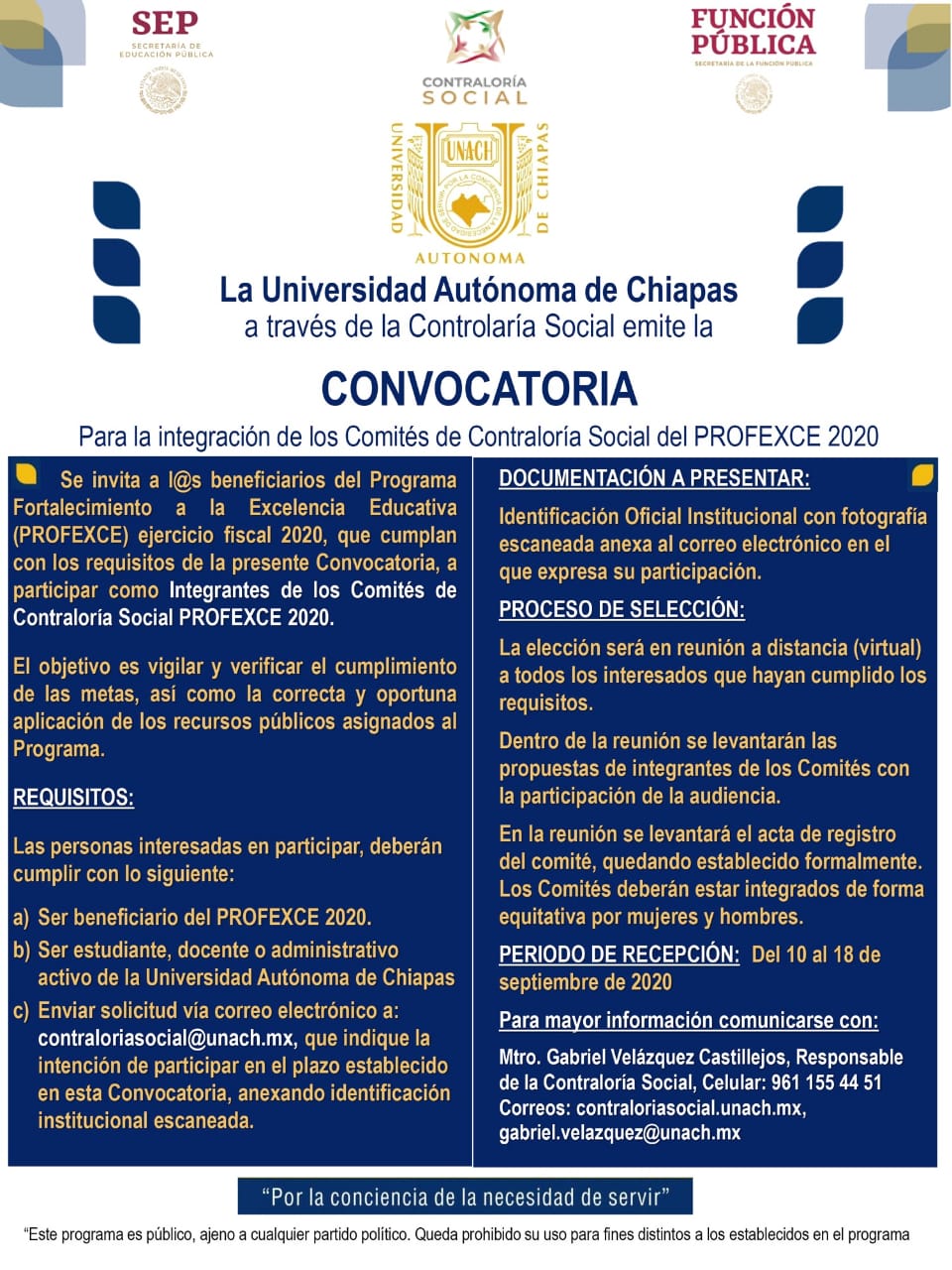 SEP
SECRETARÍA DE EDUCACIÓN PÚBLICA

CONTRALORÍA SOCIAL

FUNCIÓN PÚBLICA
SECRETARÍA DE LA FUNCIÓN PÚBLICA

UNIVERSIDAD AUTONOMA DE CHIAPAS
UNACH
POR LA CONCIENCIA DE LA NECESIDAD DE SERVIR

La Universidad Autónoma de Chiapas
a través de la Controlaría Social emite la

CONVOCATORIA

Para la integración de los Comités de Contraloría Social del PROFEXCE 2020

Se invita a l@s beneficiarios del Programa Fortalecimiento a la Excelencia Educativa (PROFEXCE) ejercicio fiscal 2020, que cumplan con los requisitos de la presente Convocatoria, a participar como Integrantes de los Comités de Contraloría Social PROFEXCE 2020.

El objetivo es vigilar y verificar el cumplimiento de las metas, así como la correcta y oportuna aplicación de los recursos públicos asignados al Programa.

REQUISITOS:

Las personas interesadas en participar, deberán cumplir con lo siguiente:

a) Ser beneficiario del PROFEXCE 2020.
b) Ser estudiante, docente o administrativo activo de la Universidad Autónoma de Chiapas
c) Enviar solicitud vía correo electrónico a: contraloriasocial@unach.mx, que indique la intención de participar en el plazo establecido en esta Convocatoria, anexando identificación institucional escaneada.

DOCUMENTACIÓN A PRESENTAR:

Identificación Oficial Institucional con fotografía escaneada anexa al correo electrónico en el que expresa su participación.

PROCESO DE SELECCIÓN:

La elección será en reunión a distancia (virtual) a todos los interesados que hayan cumplido los requisitos.

Dentro de la reunión se levantarán las propuestas de integrantes de los Comités con la participación de la audiencia.

En la reunión se levantará el acta de registro del comité, quedando establecido formalmente. Los Comités deberán estar integrados de forma equitativa por mujeres y hombres.

PERIODO DE RECEPCIÓN: Del 10 al 18 de septiembre de 2020

Para mayor información comunicarse con:

Mtro. Gabriel Velázquez Castillejos, Responsable de la Contraloría Social, Celular: 961 155 44 51
Correos: contraloriasocial.unach.mx, gabriel.velazquez@unach.mx

"Por la conciencia de la necesidad de servir"

"Este programa es público, ajeno a cualquier partido político. Queda prohibido su uso para fines distintos a los establecidos en el programa